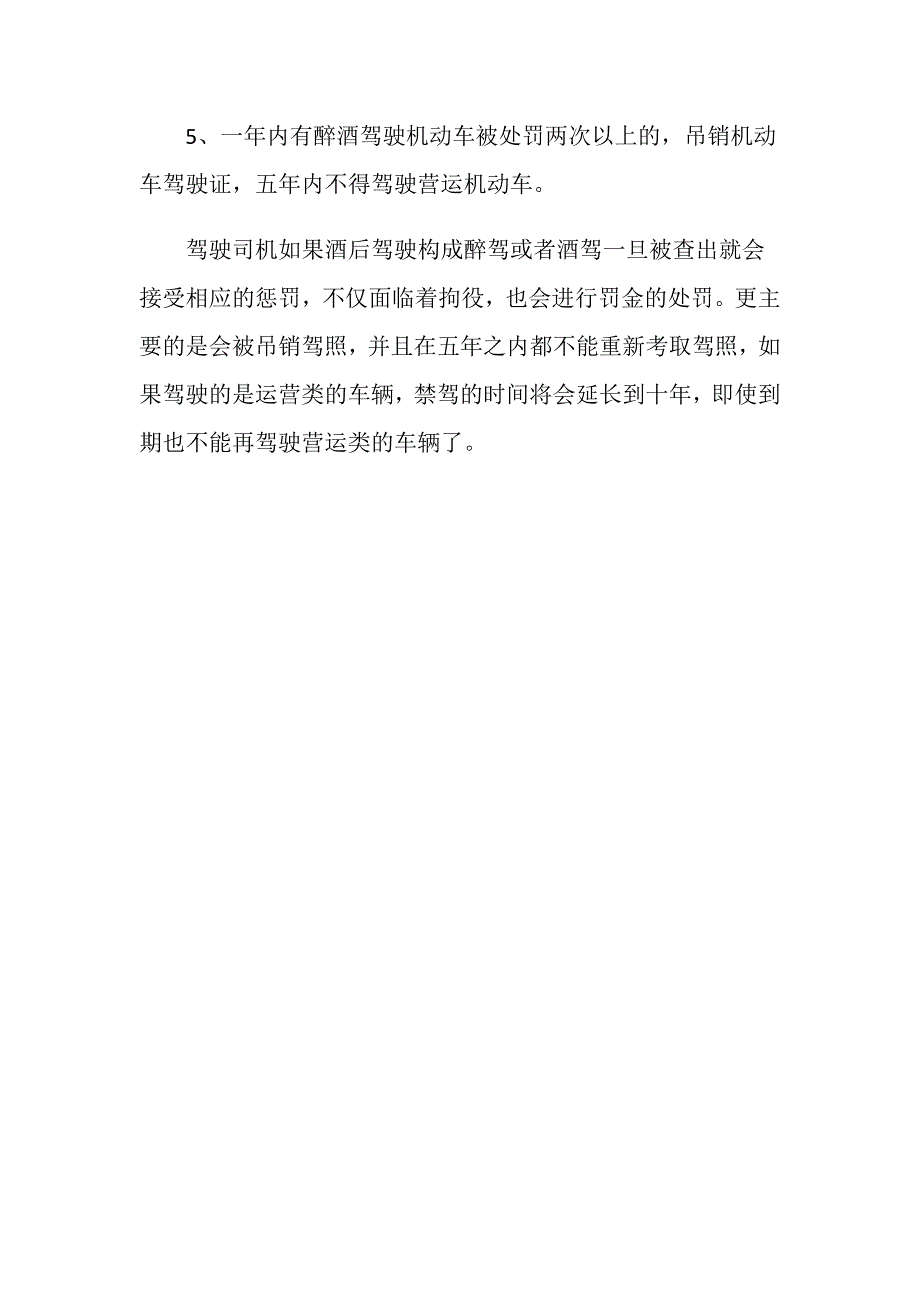 5、一年内有醉酒驾驶机动车被处罚两次以上的，吊销机动车驾驶证，五年内不得驾驶营运机动车。

驾驶司机如果酒后驾驶构成醉驾或者酒驾一旦被查出就会接受相应的惩罚，不仅面临着拘役，也会进行罚金的处罚。更主要的是会被吊销驾照，并且在五年之内都不能重新考取驾照，如果驾驶的是运营类的车辆，禁驾的时间将会延长到十年，即使到期也不能再驾驶营运类的车辆了。